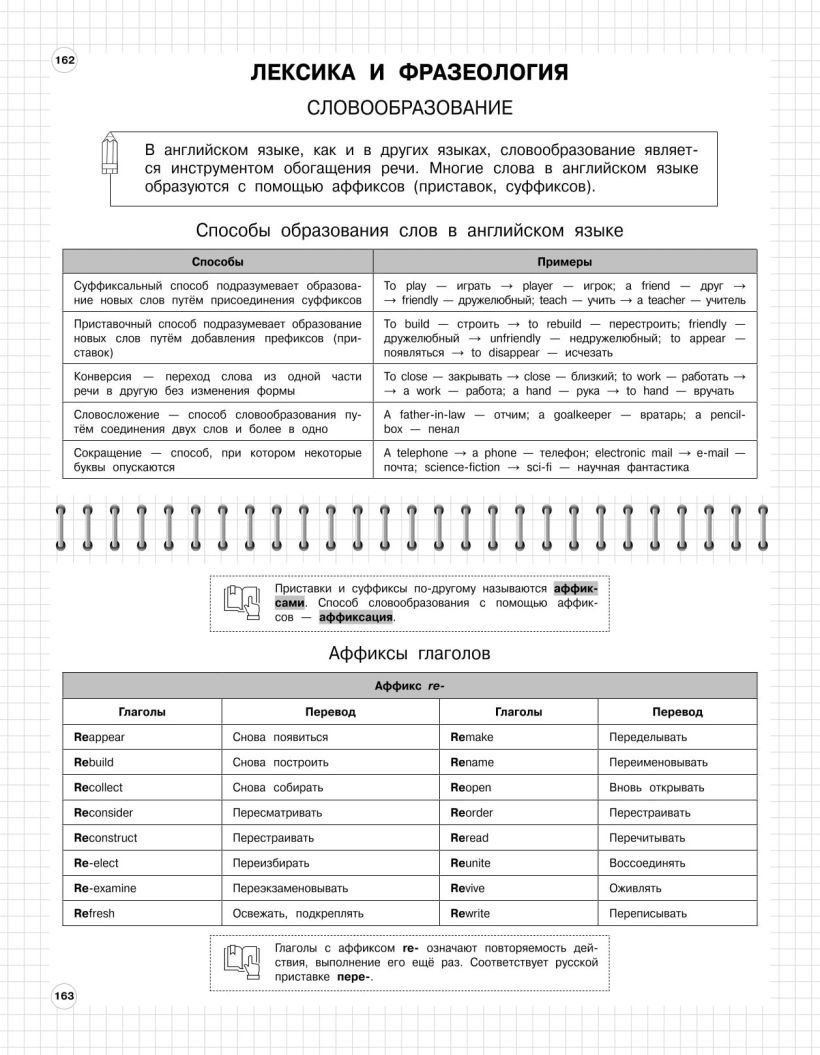 162

ЛЕКСИКА И ФРАЗЕОЛОГИЯ

СЛОВООБРАЗОВАНИЕ

В английском языке, как и в других языках, словообразование является инструментом обогащения речи. Многие слова в английском языке образуются с помощью аффиксов (приставок, суффиксов).

Способы образования слов в английском языке

| Способы | Примеры |
|---|---|
| Суффиксальный способ подразумевает образование новых слов путём присоединения суффиксов | To play — играть → player — игрок; a friend — друг → → friendly — дружелюбный; teach — учить → a teacher — учитель |
| Приставочный способ подразумевает образование новых слов путём добавления префиксов (приставок) | To build — строить → to rebuild — перестроить; friendly — дружелюбный → unfriendly — недружелюбный; to appear — появляться → to disappear — исчезать |
| Конверсия — переход слова из одной части речи в другую без изменения формы | To close — закрывать → close — близкий; to work — работать → → a work — работа; a hand — рука → to hand — вручать |
| Словосложение — способ словообразования путём соединения двух слов и более в одно | A father-in-law — отчим; a goalkeeper — вратарь; a pencil-box — пенал |
| Сокращение — способ, при котором некоторые буквы опускаются | A telephone → a phone — телефон; electronic mail → e-mail — почта; science-fiction → sci-fi — научная фантастика |

Приставки и суффиксы по-другому называются аффиксами. Способ словообразования с помощью аффиксов — аффиксация.

Аффиксы глаголов

| Аффикс re- | | | |
|---|---|---|---|
| Глаголы | Перевод | Глаголы | Перевод |
| Reappear | Снова появиться | Remake | Переделывать |
| Rebuild | Снова построить | Rename | Переименовывать |
| Recollect | Снова собирать | Reopen | Вновь открывать |
| Reconsider | Пересматривать | Reorder | Перестраивать |
| Reconstruct | Перестраивать | Reread | Перечитывать |
| Re-elect | Переизбирать | Reunite | Воссоединять |
| Re-examine | Переэкзаменовывать | Revive | Оживлять |
| Refresh | Освежать, подкреплять | Rewrite | Переписывать |

Глаголы с аффиксом re- означают повторяемость действия, выполнение его ещё раз. Соответствует русской приставке пере-.

163